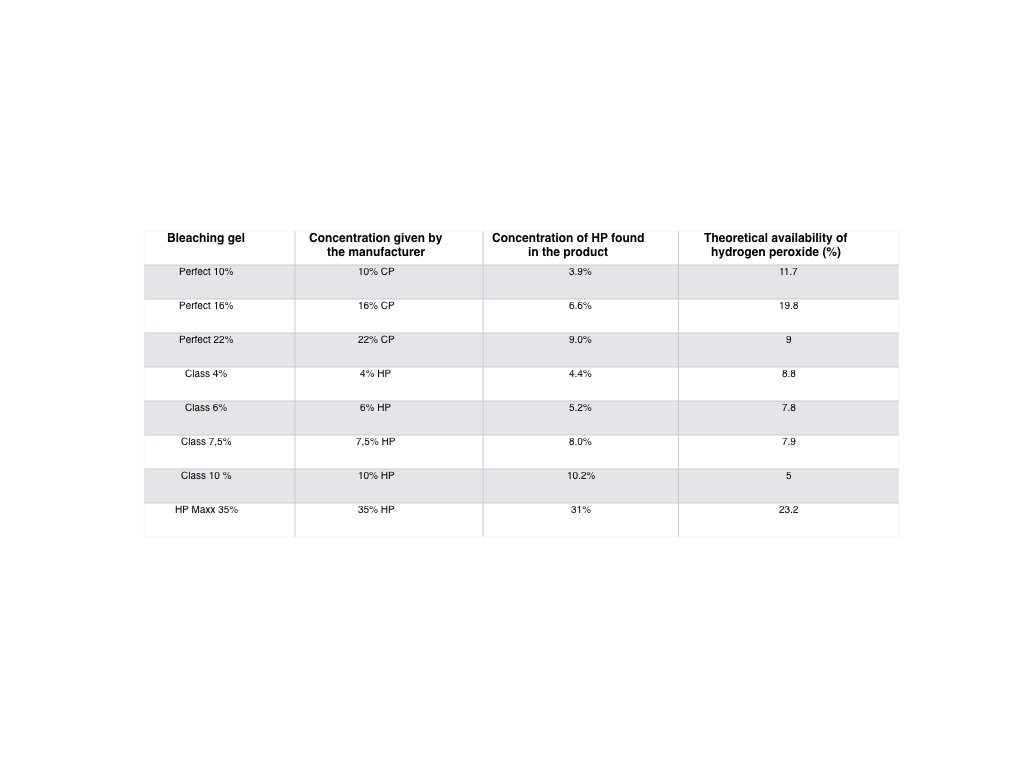 | Bleaching gel | Concentration given by the manufacturer | Concentration of HP found in the product | Theoretical availability of hydrogen peroxide (%) |
|---|---|---|---|
| Perfect 10% | 10% CP | 3.9% | 11.7 |
| Perfect 16% | 16% CP | 6.6% | 19.8 |
| Perfect 22% | 22% CP | 9.0% | 9 |
| Class 4% | 4% HP | 4.4% | 8.8 |
| Class 6% | 6% HP | 5.2% | 7.8 |
| Class 7,5% | 7,5% HP | 8.0% | 7.9 |
| Class 10 % | 10% HP | 10.2% | 5 |
| HP Maxx 35% | 35% HP | 31% | 23.2 |